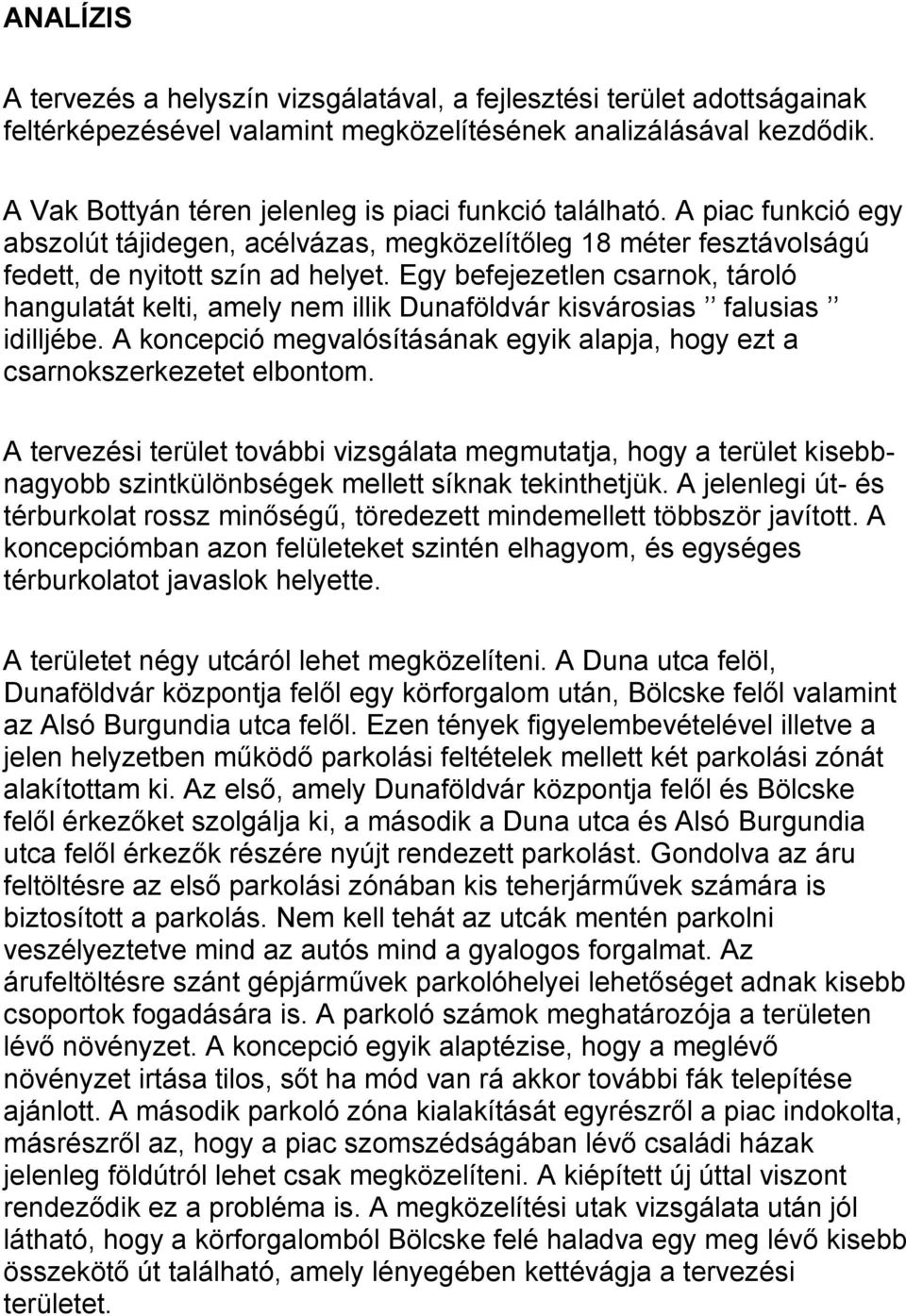 ANALÍZIS

A tervezés a helyszín vizsgálatával, a fejlesztési terület adottságainak feltérképezésével valamint megközelítésének analizálásával kezdődik.

A Vak Bottyán téren jelenleg is piaci funkció található. A piac funkció egy abszolút tájidegen, acélvázas, megközelítőleg 18 méter fesztávolságú fedett, de nyitott szín ad helyet. Egy befejezetlen csarnok, tároló hangulatát kelti, amely nem illik Dunaföldvár kisvárosias ’’ falusias ’’ idilljébe. A koncepció megvalósításának egyik alapja, hogy ezt a csarnokszerkezetet elbontom.

A tervezési terület további vizsgálata megmutatja, hogy a terület kisebb-nagyobb szintkülönbségek mellett síknak tekinthetjük. A jelenlegi út- és térburkolat rossz minőségű, töredezett mindemellett többször javított. A koncepciómban azon felületeket szintén elhagyom, és egységes térburkolatot javaslok helyette.

A területet négy utcáról lehet megközelíteni. A Duna utca felöl, Dunaföldvár központja felől egy körforgalom után, Bölcske felől valamint az Alsó Burgundia utca felől. Ezen tények figyelembevételével illetve a jelen helyzetben működő parkolási feltételek mellett két parkolási zónát alakítottam ki. Az első, amely Dunaföldvár központja felől és Bölcske felől érkezőket szolgálja ki, a második a Duna utca és Alsó Burgundia utca felől érkezők részére nyújt rendezett parkolást. Gondolva az áru feltöltésre az első parkolási zónában kis teherjárművek számára is biztosított a parkolás. Nem kell tehát az utcák mentén parkolni veszélyeztetve mind az autós mind a gyalogos forgalmat. Az árufeltöltésre szánt gépjárművek parkolóhelyei lehetőséget adnak kisebb csoportok fogadására is. A parkoló számok meghatározója a területen lévő növényzet. A koncepció egyik alaptézise, hogy a meglévő növényzet irtása tilos, sőt ha mód van rá akkor további fák telepítése ajánlott. A második parkoló zóna kialakítását egyrészről a piac indokolta, másrészről az, hogy a piac szomszédságában lévő családi házak jelenleg földútról lehet csak megközelíteni. A kiépített új úttal viszont rendeződik ez a probléma is. A megközelítési utak vizsgálata után jól látható, hogy a körforgalomból Bölcske felé haladva egy meg lévő kisebb összekötő út található, amely lényegében kettévágja a tervezési területet.